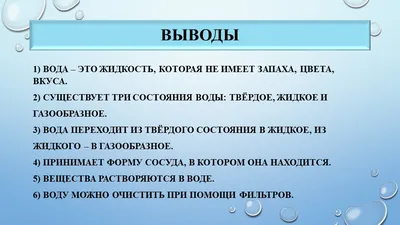 ВЫВОДЫ

1) ВОДА – ЭТО ЖИДКОСТЬ, КОТОРАЯ НЕ ИМЕЕТ ЗАПАХА, ЦВЕТА, ВКУСА.

2) СУЩЕСТВУЕТ ТРИ СОСТОЯНИЯ ВОДЫ: ТВЁРДОЕ, ЖИДКОЕ И ГАЗООБРАЗНОЕ.

3) ВОДА ПЕРЕХОДИТ ИЗ ТВЁРДОГО СОСТОЯНИЯ В ЖИДКОЕ, ИЗ ЖИДКОГО – В ГАЗООБРАЗНОЕ.

4) ПРИНИМАЕТ ФОРМУ СОСУДА, В КОТОРОМ ОНА НАХОДИТСЯ.

5) ВЕЩЕСТВА РАСТВОРЯЮТСЯ В ВОДЕ.

6) ВОДУ МОЖНО ОЧИСТИТЬ ПРИ ПОМОЩИ ФИЛЬТРОВ.